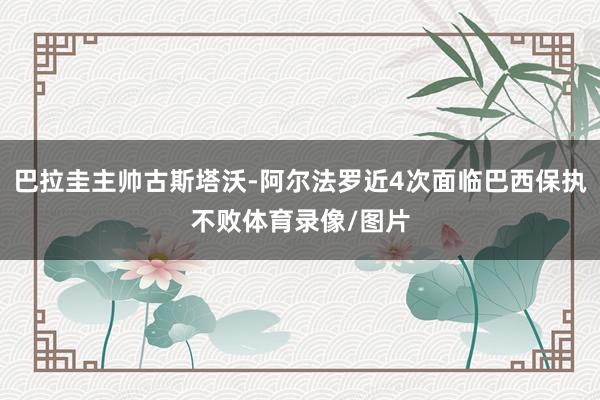 巴拉圭主帅古斯塔沃-阿尔法罗近4次面临巴西保执不败体育录像/图片